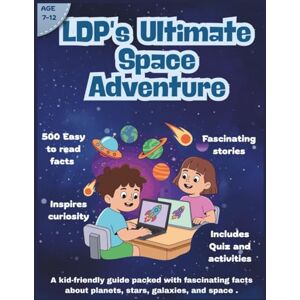 AGE
7-12

LDP's Ultimate Space Adventure

500 Easy to read facts

Fascinating stories

Inspires curiosity

Includes Quiz and activities

A kid-friendly guide packed with fascinating facts about planets, stars, galaxies, and space .